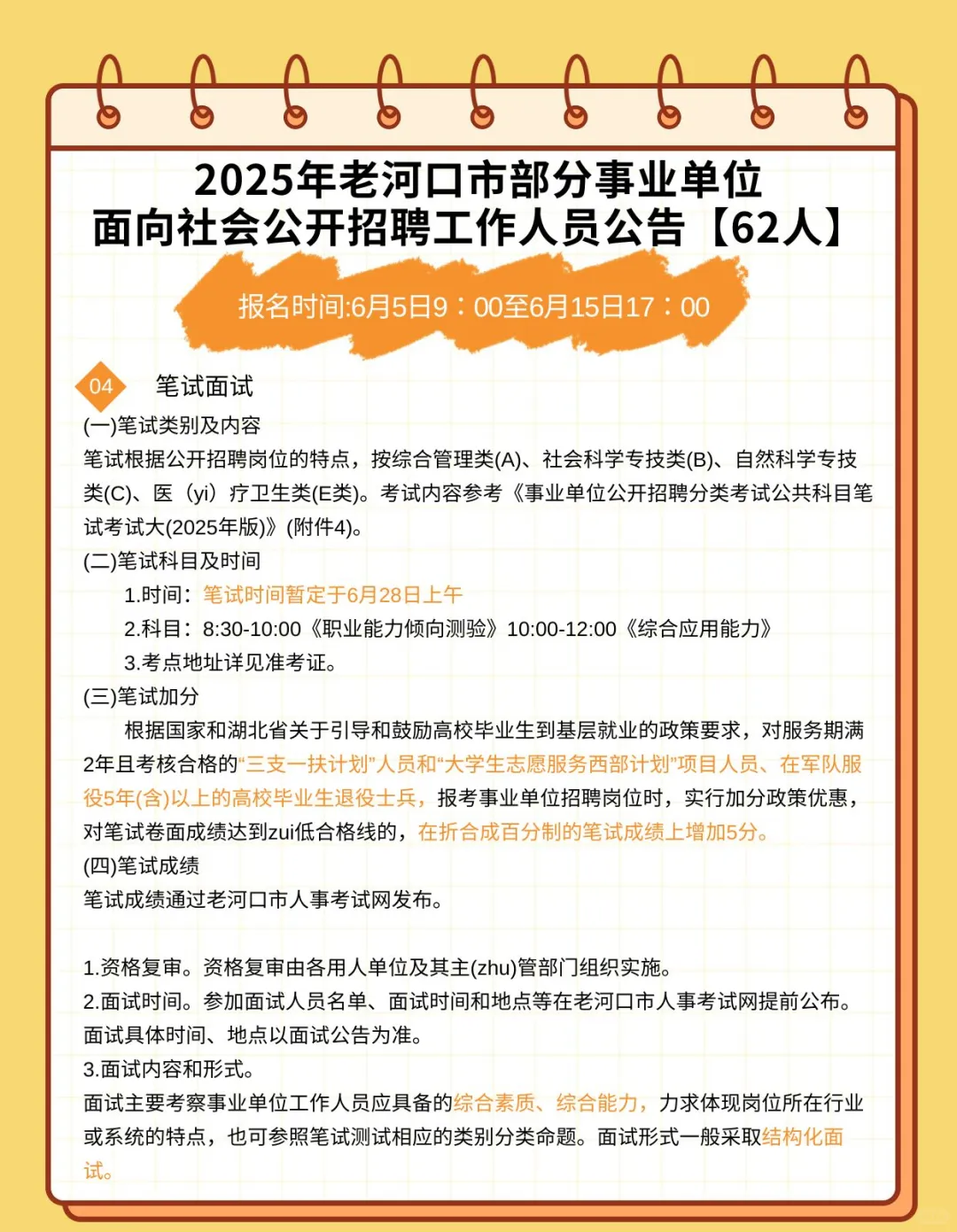 2025年老河口市部分事业单位
面向社会公开招聘工作人员公告【62人】

报名时间:6月5日9：00至6月15日17：00

04 笔试面试

(一)笔试类别及内容

笔试根据公开招聘岗位的特点，按综合管理类(A)、社会科学专技类(B)、自然科学专技类(C)、医（yi）疗卫生类(E类)。考试内容参考《事业单位公开招聘分类考试公共科目笔试考试大(2025年版)》(附件4)。

(二)笔试科目及时间

1.时间：笔试时间暂定于6月28日上午

2.科目：8:30-10:00《职业能力倾向测验》10:00-12:00《综合应用能力》

3.考点地址详见准考证。

(三)笔试加分

根据国家和湖北省关于引导和鼓励高校毕业生到基层就业的政策要求，对服务期满2年且考核合格的“三支一扶计划”人员和“大学生志愿服务西部计划”项目人员、在军队服役5年(含)以上的高校毕业生退役士兵，报考事业单位招聘岗位时，实行加分政策优惠，对笔试卷面成绩达到zui低合格线的，在折合成百分制的笔试成绩上增加5分。

(四)笔试成绩

笔试成绩通过老河口市人事考试网发布。

1.资格复审。资格复审由各用人单位及其主(zhu)管部门组织实施。

2.面试时间。参加面试人员名单、面试时间和地点等在老河口市人事考试网提前公布。面试具体时间、地点以面试公告为准。

3.面试内容和形式。

面试主要考察事业单位工作人员应具备的综合素质、综合能力，力求体现岗位所在行业或系统的特点，也可参照笔试测试相应的类别分类命题。面试形式一般采取结构化面试。